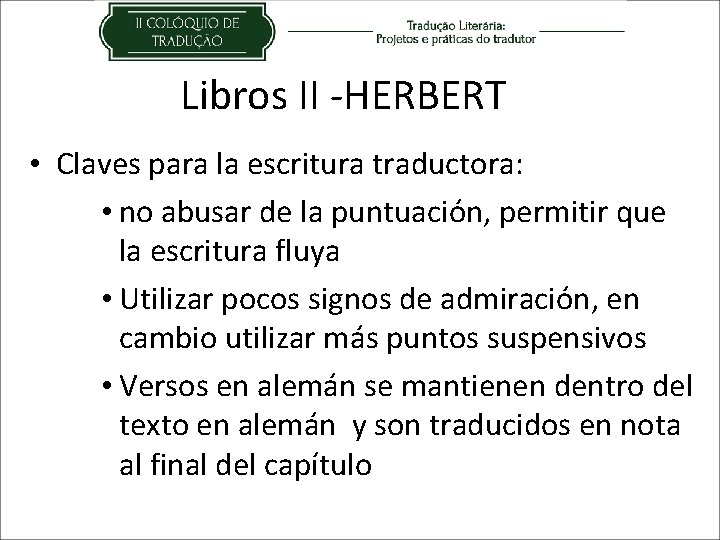 II COLÓQUIO DE TRADUÇÃO

Tradução Literária: Projetos e práticas do tradutor

Libros II -HERBERT

• Claves para la escritura traductora:

• no abusar de la puntuación, permitir que la escritura fluya

• Utilizar pocos signos de admiración, en cambio utilizar más puntos suspensivos

• Versos en alemán se mantienen dentro del texto en alemán y son traducidos en nota al final del capítulo